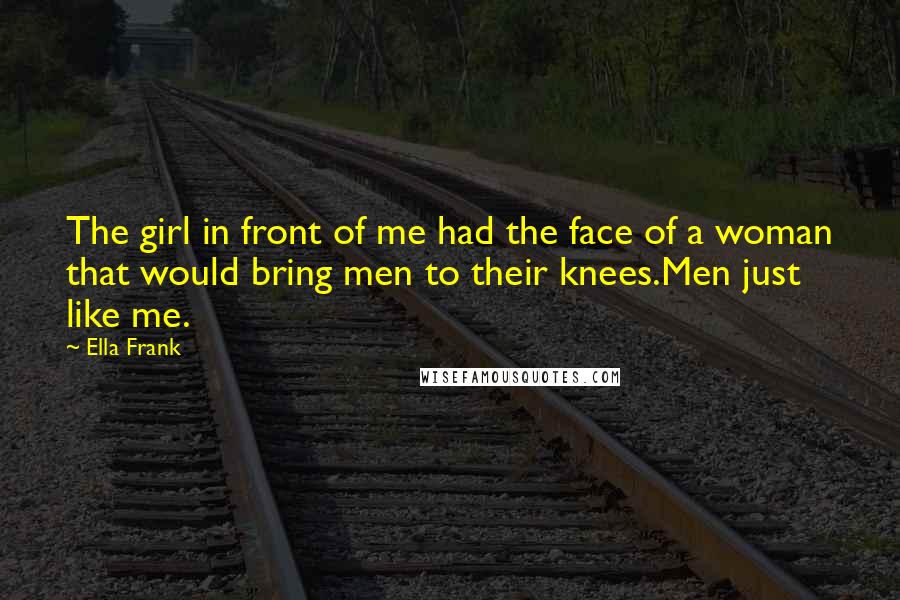 The girl in front of me had the face of a woman that would bring men to their knees.Men just like me.

~ Ella Frank

WISEFAMOUSQUOTES.COM